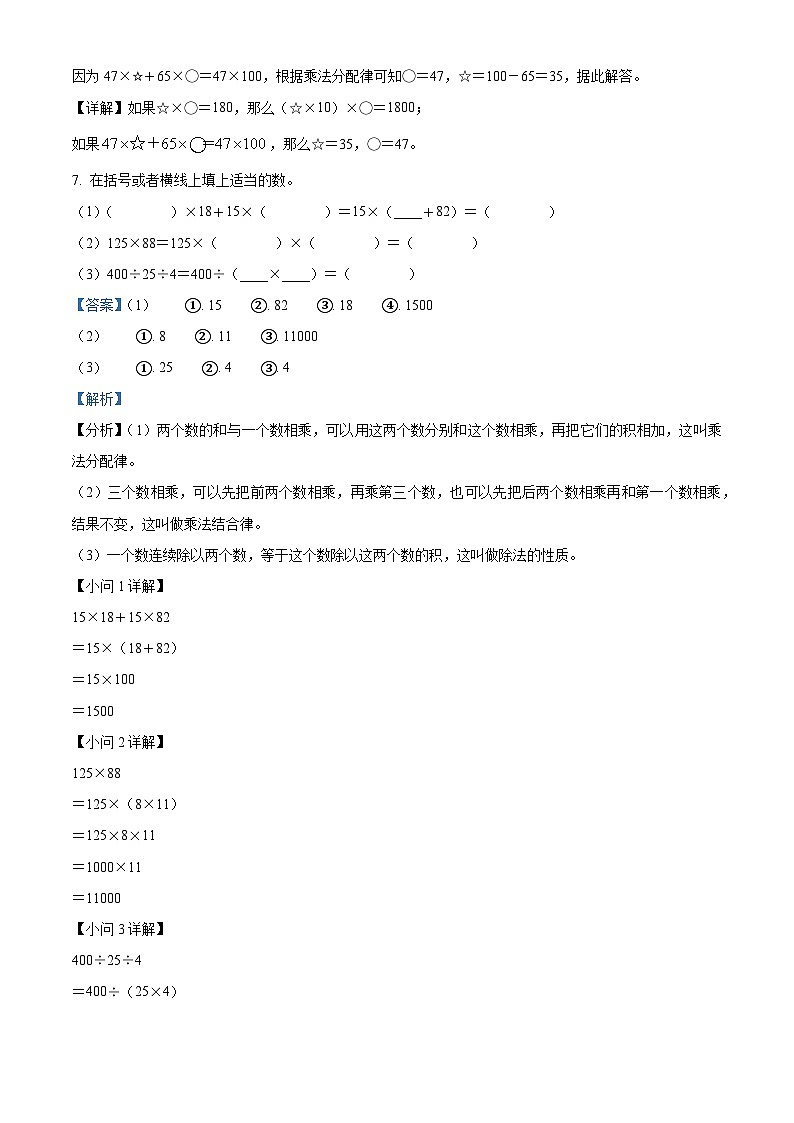 因为 47×☆＋65×○＝47×100，根据乘法分配律可知○＝47，☆＝100－65＝35，据此解答。

【详解】如果☆×○＝180，那么（☆×10）×○＝1800；

如果 47×☆＋65×○＝47×100，那么☆＝35，○＝47。

7. 在括号或者横线上填上适当的数。

（1）（　　　　）×18＋15×（　　　　）＝15×（____＋82）＝（　　　　）

（2）125×88＝125×（　　　　）×（　　　　）＝（　　　　）

（3）400÷25÷4＝400÷（____×____）＝（　　　　）

【答案】（1）　①. 15　②. 82　③. 18　④. 1500

（2）　①. 8　②. 11　③. 11000

（3）　①. 25　②. 4　③. 4

【解析】

【分析】（1）两个数的和与一个数相乘，可以用这两个数分别和这个数相乘，再把它们的积相加，这叫乘法分配律。

（2）三个数相乘，可以先把前两个数相乘，再乘第三个数，也可以先把后两个数相乘再和第一个数相乘，结果不变，这叫做乘法结合律。

（3）一个数连续除以两个数，等于这个数除以这两个数的积，这叫做除法的性质。

【小问 1 详解】

15×18＋15×82

＝15×（18＋82）

＝15×100

＝1500

【小问 2 详解】

125×88

＝125×（8×11）

＝125×8×11

＝1000×11

＝11000

【小问 3 详解】

400÷25÷4

＝400÷（25×4）